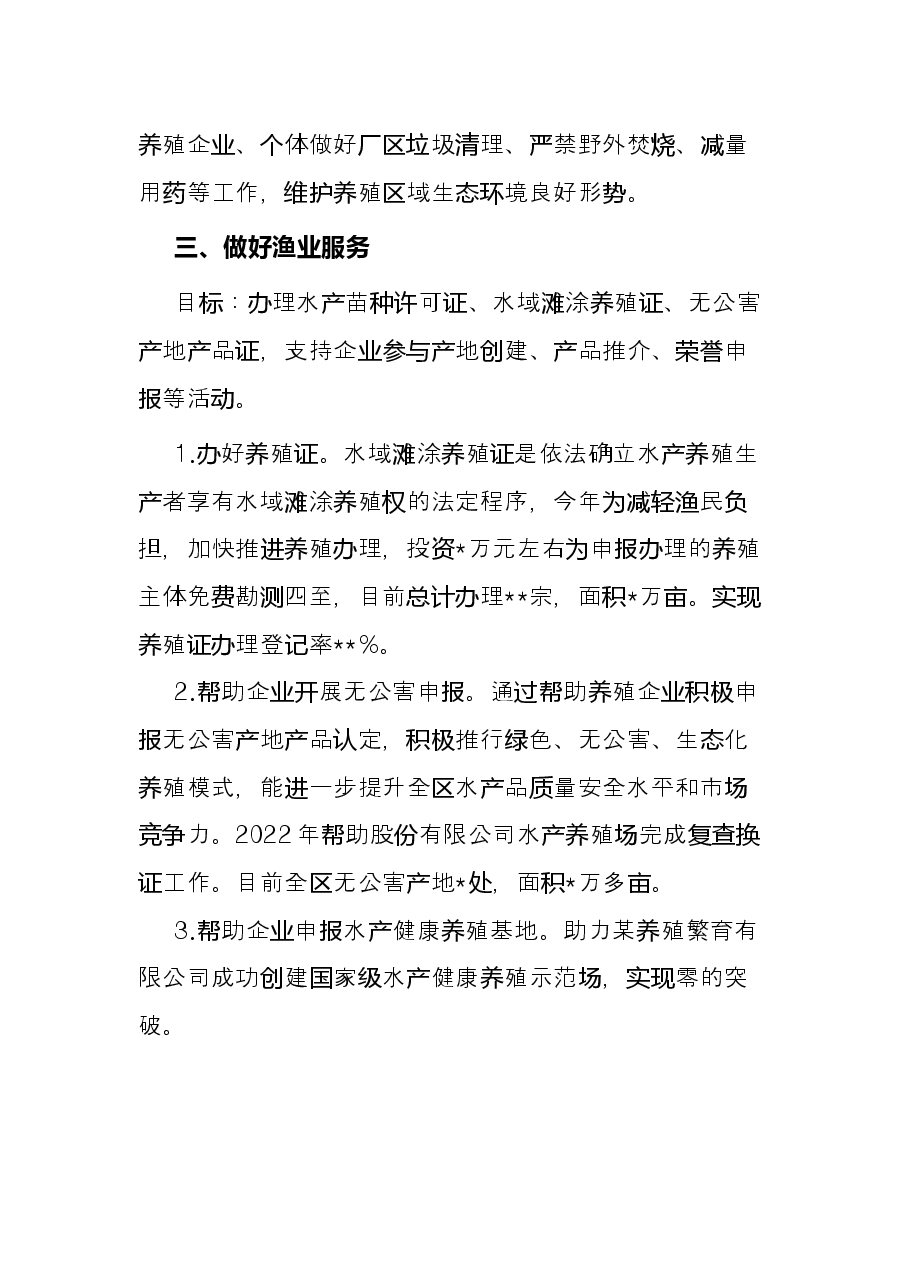 养殖企业、个体做好厂区垃圾清理、严禁野外焚烧、减量用药等工作，维护养殖区域生态环境良好形势。

三、做好渔业服务

目标：办理水产苗种许可证、水域滩涂养殖证、无公害产地产品证，支持企业参与产地创建、产品推介、荣誉申报等活动。

1.办好养殖证。水域滩涂养殖证是依法确立水产养殖生产者享有水域滩涂养殖权的法定程序，今年为减轻渔民负担，加快推进养殖办理，投资*万元左右为申报办理的养殖主体免费勘测四至，目前总计办理**宗，面积*万亩。实现养殖证办理登记率**%。

2.帮助企业开展无公害申报。通过帮助养殖企业积极申报无公害产地产品认定，积极推行绿色、无公害、生态化养殖模式，能进一步提升全区水产品质量安全水平和市场竞争力。2022年帮助股份有限公司水产养殖场完成复查换证工作。目前全区无公害产地*处，面积*万多亩。

3.帮助企业申报水产健康养殖基地。助力某养殖繁育有限公司成功创建国家级水产健康养殖示范场，实现零的突破。